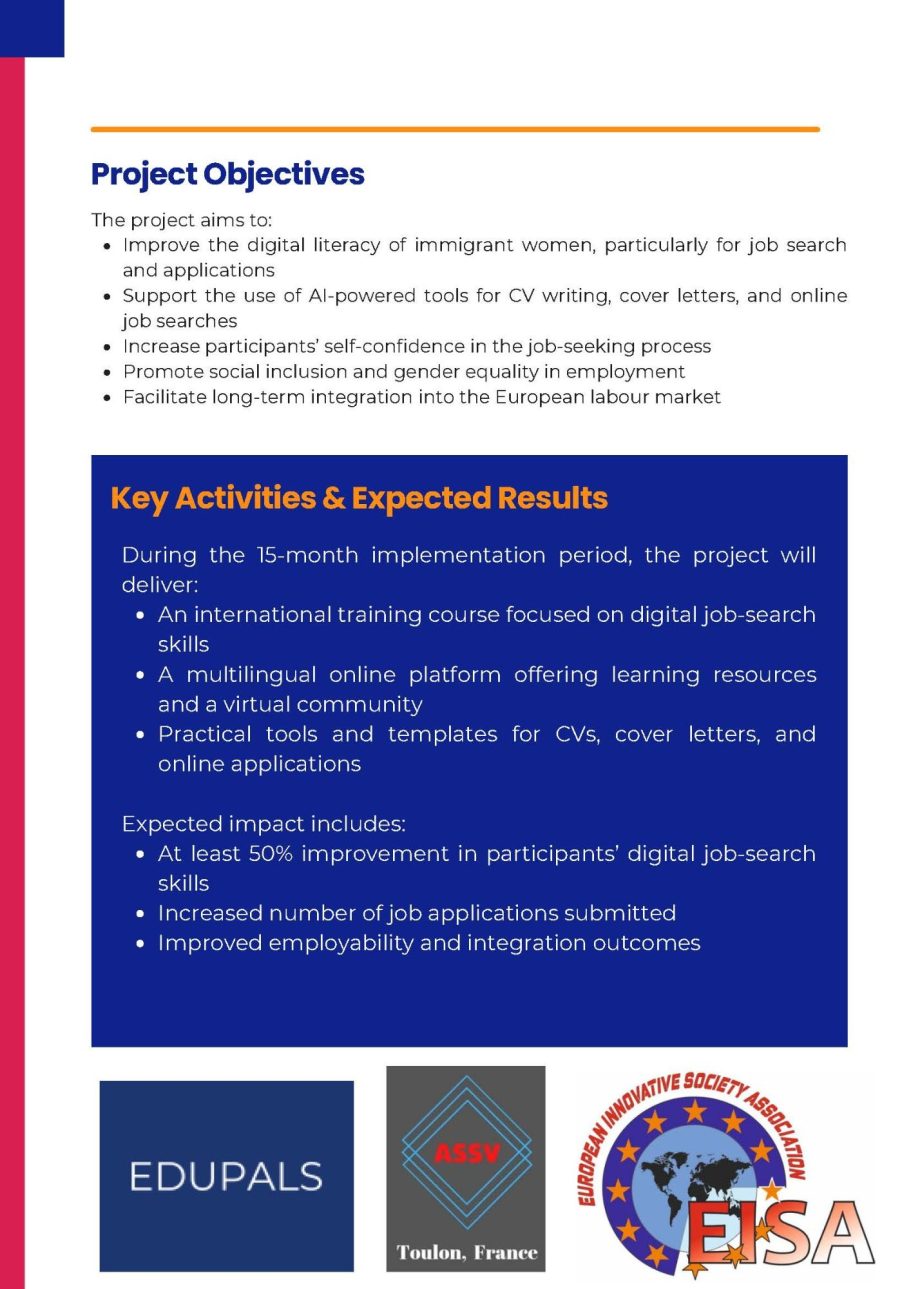 Project Objectives

The project aims to:
- Improve the digital literacy of immigrant women, particularly for job search and applications
- Support the use of AI-powered tools for CV writing, cover letters, and online job searches
- Increase participants' self-confidence in the job-seeking process
- Promote social inclusion and gender equality in employment
- Facilitate long-term integration into the European labour market

Key Activities & Expected Results

During the 15-month implementation period, the project will deliver:
- An international training course focused on digital job-search skills
- A multilingual online platform offering learning resources and a virtual community
- Practical tools and templates for CVs, cover letters, and online applications

Expected impact includes:
- At least 50% improvement in participants' digital job-search skills
- Increased number of job applications submitted
- Improved employability and integration outcomes

EDUPALS

ASSV
Toulon, France

EUROPEAN INNOVATIVE SOCIETY ASSOCIATION
EISA